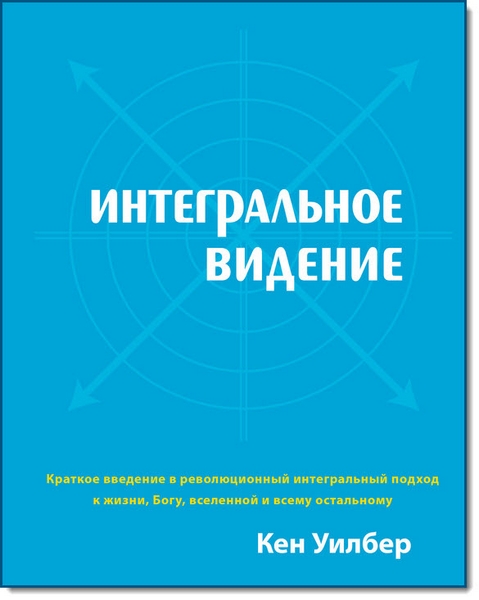 ИНТЕГРАЛЬНОЕ
ВИДЕНИЕ

Краткое введение в революционный интегральный подход к жизни, Богу, вселенной и всему остальному

Кен Уилбер